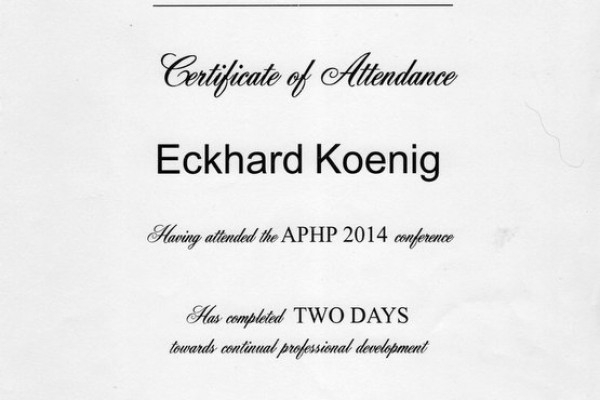 Certificate of Attendance

Eckhard Koenig

Having attended the APHP 2014 conference

Has completed TWO DAYS towards continual professional development